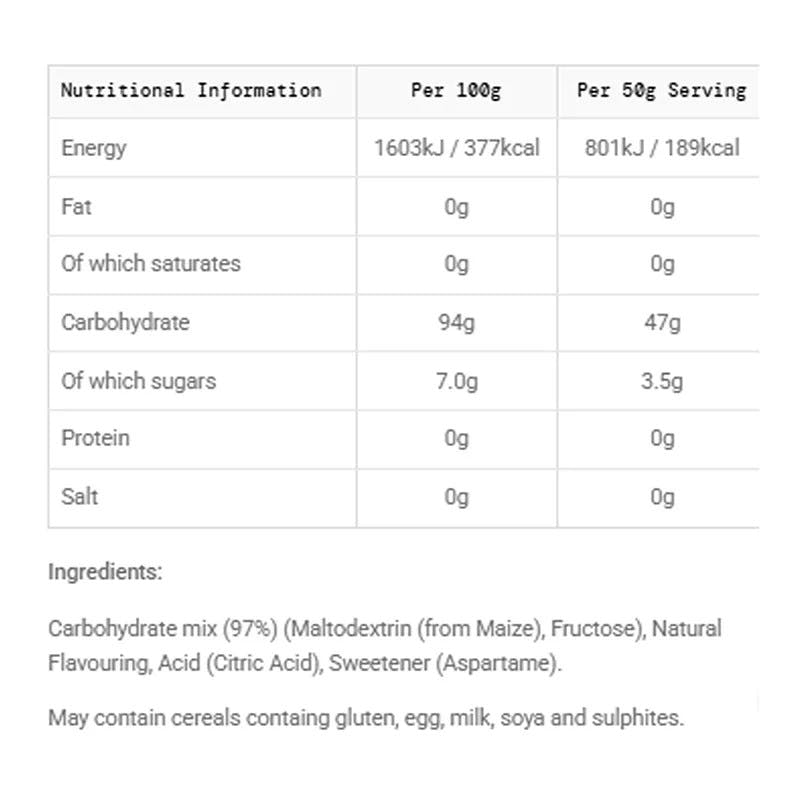 | Nutritional Information | Per 100g | Per 50g Serving |
|---|---|---|
| Energy | 1603kJ / 377kcal | 801kJ / 189kcal |
| Fat | 0g | 0g |
| Of which saturates | 0g | 0g |
| Carbohydrate | 94g | 47g |
| Of which sugars | 7.0g | 3.5g |
| Protein | 0g | 0g |
| Salt | 0g | 0g |

Ingredients:

Carbohydrate mix (97%) (Maltodextrin (from Maize), Fructose), Natural Flavouring, Acid (Citric Acid), Sweetener (Aspartame).

May contain cereals containg gluten, egg, milk, soya and sulphites.